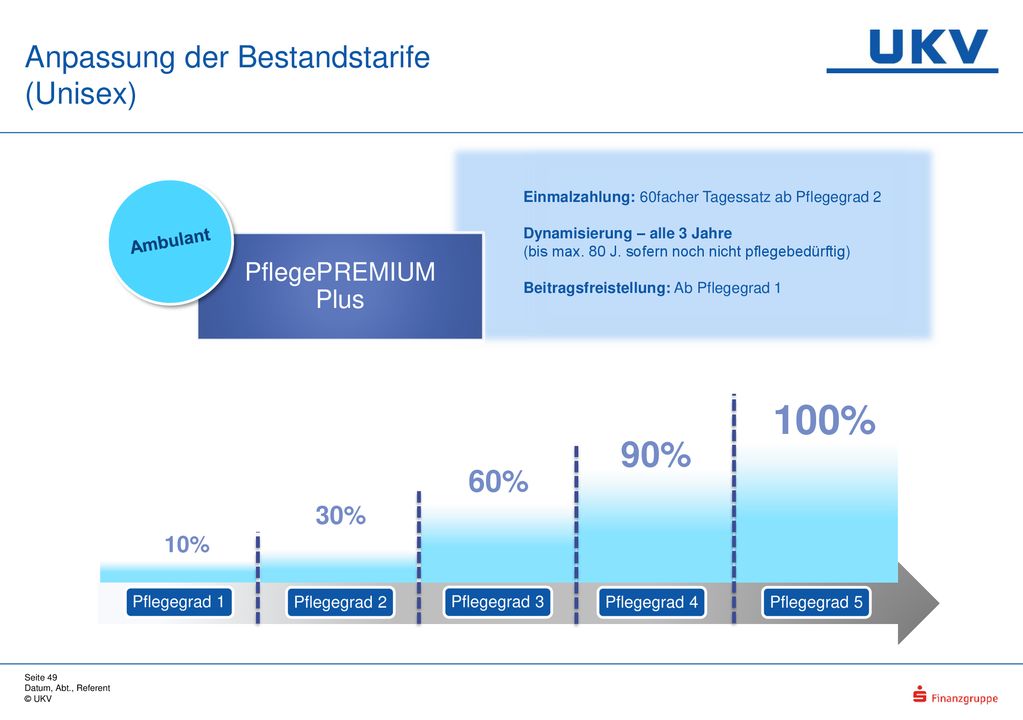 Anpassung der Bestandstarife
(Unisex)

UKV

Ambulant

PflegePREMIUM
Plus

Einmalzahlung: 60facher Tagessatz ab Pflegegrad 2

Dynamisierung – alle 3 Jahre
(bis max. 80 J. sofern noch nicht pflegebedürftig)

Beitragsfreistellung: Ab Pflegegrad 1

10%

30%

60%

90%

100%

Pflegegrad 1

Pflegegrad 2

Pflegegrad 3

Pflegegrad 4

Pflegegrad 5

Seite 49
Datum, Abt., Referent
© UKV

Finanzgruppe